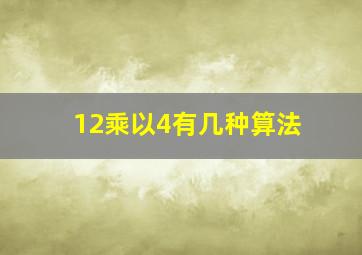 12乘以4有几种算法